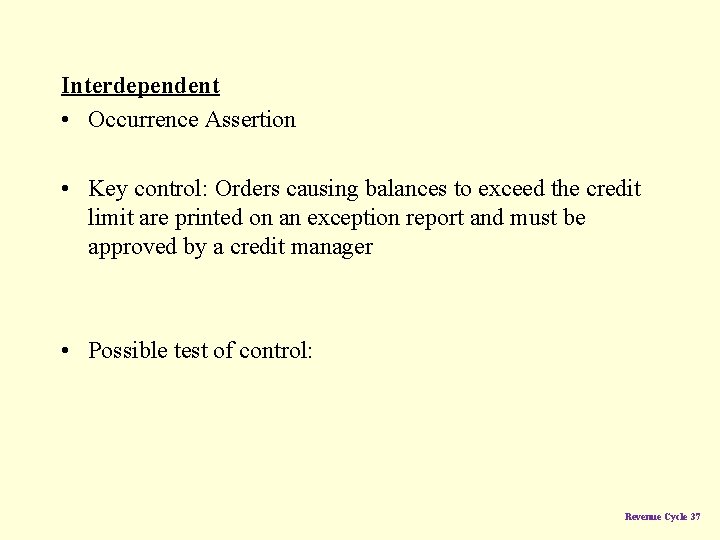 Interdependent

• Occurrence Assertion

• Key control: Orders causing balances to exceed the credit limit are printed on an exception report and must be approved by a credit manager

• Possible test of control:

Revenue Cycle 37